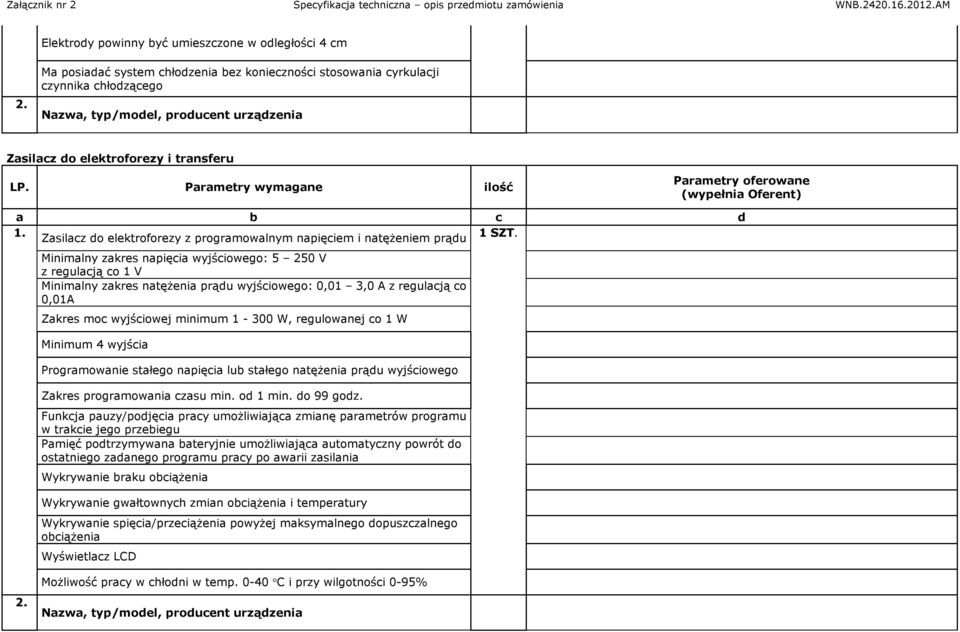 Załącznik nr 2	Specyfikacja techniczna – opis przedmiotu zamówienia	WNB.2420.16.2012.AM

| | | | |
|---|---|---|---|
| | Elektrody powinny być umieszczone w odległości 4 cm | | |
| | Ma posiadać system chłodzenia bez konieczności stosowania cyrkulacji czynnika chłodzącego | | |
| 2. | Nazwa, typ/model, producent urządzenia | | |

Zasilacz do elektroforezy i transferu

| LP. | Parametry wymagane | ilość | Parametry oferowane (wypełnia Oferent) |
|---|---|---|---|
| a | b | c | d |
| 1. | Zasilacz do elektroforezy z programowalnym napięciem i natężeniem prądu | 1 SZT. | |
| | Minimalny zakres napięcia wyjściowego: 5 – 250 V z regulacją co 1 V | | |
| | Minimalny zakres natężenia prądu wyjściowego: 0,01 – 3,0 A z regulacją co 0,01A | | |
| | Zakres moc wyjściowej minimum 1 - 300 W, regulowanej co 1 W | | |
| | Minimum 4 wyjścia | | |
| | Programowanie stałego napięcia lub stałego natężenia prądu wyjściowego | | |
| | Zakres programowania czasu min. od 1 min. do 99 godz. | | |
| | Funkcja pauzy/podjęcia pracy umożliwiająca zmianę parametrów programu w trakcie jego przebiegu | | |
| | Pamięć podtrzymywana bateryjnie umożliwiająca automatyczny powrót do ostatniego zadanego programu pracy po awarii zasilania | | |
| | Wykrywanie braku obciążenia | | |
| | Wykrywanie gwałtownych zmian obciążenia i temperatury | | |
| | Wykrywanie spięcia/przeciążenia powyżej maksymalnego dopuszczalnego obciążenia | | |
| | Wyświetlacz LCD | | |
| | Możliwość pracy w chłodni w temp. 0-40 °C i przy wilgotności 0-95% | | |
| 2. | Nazwa, typ/model, producent urządzenia | | |